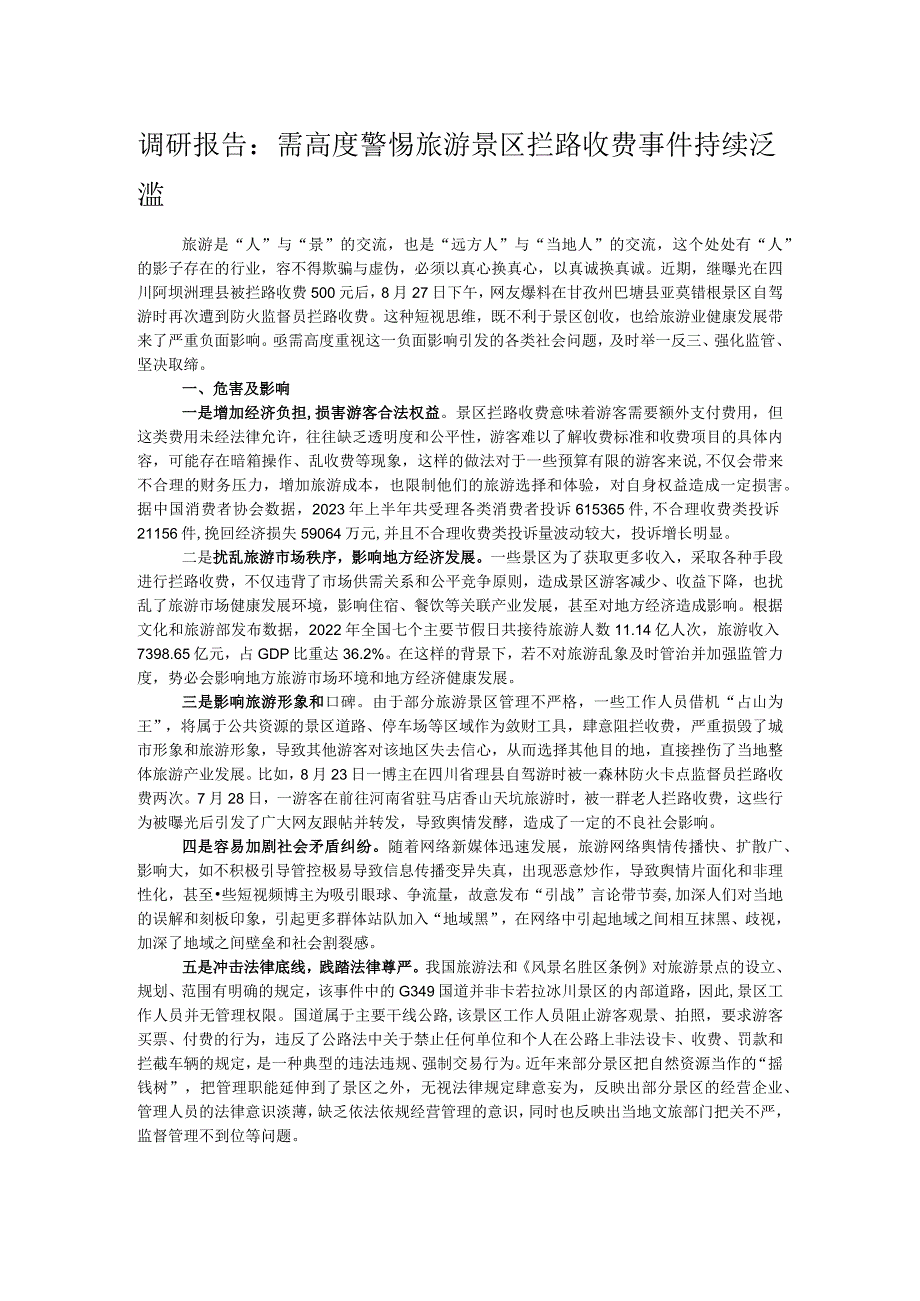 调研报告：需高度警惕旅游景区拦路收费事件持续泛滥

旅游是“人”与“景”的交流，也是“远方人”与“当地人”的交流，这个处处有“人”的影子存在的行业，容不得欺骗与虚伪，必须以真心换真心，以真诚换真诚。近期，继曝光在四川阿坝洲理县被拦路收费500元后，8月27日下午，网友爆料在甘孜州巴塘县亚莫错根景区自驾游时再次遭到防火监督员拦路收费。这种短视思维，既不利于景区创收，也给旅游业健康发展带来了严重负面影响。亟需高度重视这一负面影响引发的各类社会问题，及时举一反三、强化监管、坚决取缔。

一、危害及影响

一是增加经济负担，损害游客合法权益。景区拦路收费意味着游客需要额外支付费用，但这类费用未经法律允许，往往缺乏透明度和公平性，游客难以了解收费标准和收费项目的具体内容，可能存在暗箱操作、乱收费等现象，这样的做法对于一些预算有限的游客来说，不仅会带来不合理的财务压力，增加旅游成本，也限制他们的旅游选择和体验，对自身权益造成一定损害。据中国消费者协会数据，2023年上半年共受理各类消费者投诉615365件，不合理收费类投诉21156件，挽回经济损失59064万元，并且不合理收费类投诉量波动较大，投诉增长明显。

二是扰乱旅游市场秩序，影响地方经济发展。一些景区为了获取更多收入，采取各种手段进行拦路收费，不仅违背了市场供需关系和公平竞争原则，造成景区游客减少、收益下降，也扰乱了旅游市场健康发展环境，影响住宿、餐饮等关联产业发展，甚至对地方经济造成影响。根据文化和旅游部发布数据，2022年全国七个主要节假日共接待旅游人数11.14亿人次，旅游收入7398.65亿元，占GDP比重达36.2%。在这样的背景下，若不对旅游乱象及时管治并加强监管力度，势必会影响地方旅游市场环境和地方经济健康发展。

三是影响旅游形象和口碑。由于部分旅游景区管理不严格，一些工作人员借机“占山为王”，将属于公共资源的景区道路、停车场等区域作为敛财工具，肆意阻拦收费，严重损毁了城市形象和旅游形象，导致其他游客对该地区失去信心，从而选择其他目的地，直接挫伤了当地整体旅游产业发展。比如，8月23日一博主在四川省理县自驾游时被一森林防火卡点监督员拦路收费两次。7月28日，一游客在前往河南省驻马店香山天坑旅游时，被一群老人拦路收费，这些行为被曝光后引发了广大网友跟帖并转发，导致舆情发酵，造成了一定的不良社会影响。

四是容易加剧社会矛盾纠纷。随着网络新媒体迅速发展，旅游网络舆情传播快、扩散广、影响大，如不积极引导管控极易导致信息传播变异失真，出现恶意炒作，导致舆情片面化和非理性化，甚至•些短视频博主为吸引眼球、争流量，故意发布“引战”言论带节奏，加深人们对当地的误解和刻板印象，引起更多群体站队加入“地域黑”，在网络中引起地域之间相互抹黑、歧视，加深了地域之间壁垒和社会割裂感。

五是冲击法律底线，践踏法律尊严。我国旅游法和《风景名胜区条例》对旅游景点的设立、规划、范围有明确的规定，该事件中的G349国道并非卡若拉冰川景区的内部道路，因此，景区工作人员并无管理权限。国道属于主要干线公路，该景区工作人员阻止游客观景、拍照，要求游客买票、付费的行为，违反了公路法中关于禁止任何单位和个人在公路上非法设卡、收费、罚款和拦截车辆的规定，是一种典型的违法违规、强制交易行为。近年来部分景区把自然资源当作的“摇钱树”，把管理职能延伸到了景区之外，无视法律规定肆意妄为，反映出部分景区的经营企业、管理人员的法律意识淡薄，缺乏依法依规经营管理的意识，同时也反映出当地文旅部门把关不严，监督管理不到位等问题。